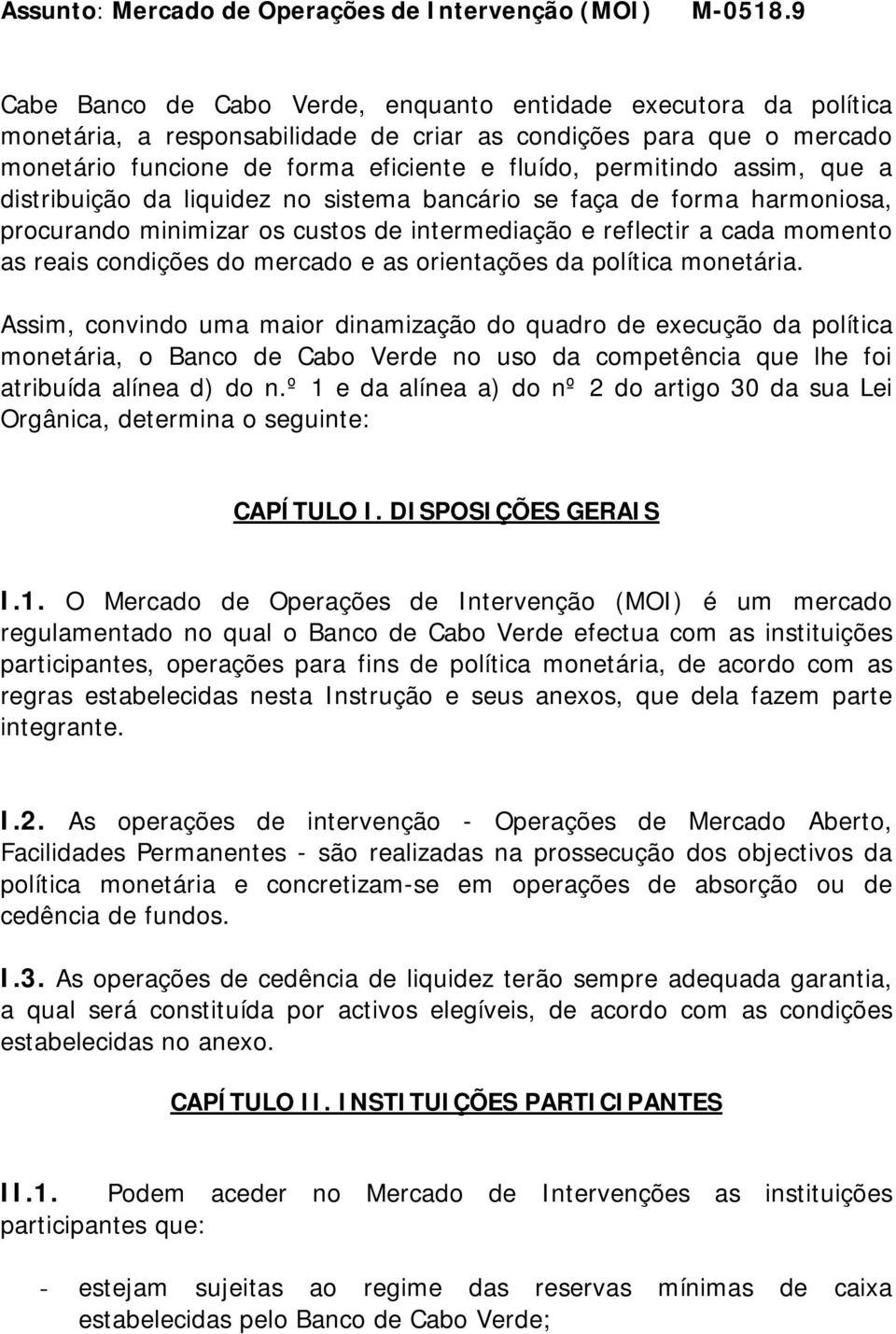 Assunto: Mercado de Operações de Intervenção (MOI) M-0518.9

Cabe Banco de Cabo Verde, enquanto entidade executora da política monetária, a responsabilidade de criar as condições para que o mercado monetário funcione de forma eficiente e fluído, permitindo assim, que a distribuição da liquidez no sistema bancário se faça de forma harmoniosa, procurando minimizar os custos de intermediação e reflectir a cada momento as reais condições do mercado e as orientações da política monetária.

Assim, convindo uma maior dinamização do quadro de execução da política monetária, o Banco de Cabo Verde no uso da competência que lhe foi atribuída alínea d) do n.º 1 e da alínea a) do nº 2 do artigo 30 da sua Lei Orgânica, determina o seguinte:

CAPÍTULO I. DISPOSIÇÕES GERAIS

I.1. O Mercado de Operações de Intervenção (MOI) é um mercado regulamentado no qual o Banco de Cabo Verde efectua com as instituições participantes, operações para fins de política monetária, de acordo com as regras estabelecidas nesta Instrução e seus anexos, que dela fazem parte integrante.

I.2. As operações de intervenção - Operações de Mercado Aberto, Facilidades Permanentes - são realizadas na prossecução dos objectivos da política monetária e concretizam-se em operações de absorção ou de cedência de fundos.

I.3. As operações de cedência de liquidez terão sempre adequada garantia, a qual será constituída por activos elegíveis, de acordo com as condições estabelecidas no anexo.

CAPÍTULO II. INSTITUIÇÕES PARTICIPANTES

II.1. Podem aceder no Mercado de Intervenções as instituições participantes que:

- estejam sujeitas ao regime das reservas mínimas de caixa estabelecidas pelo Banco de Cabo Verde;